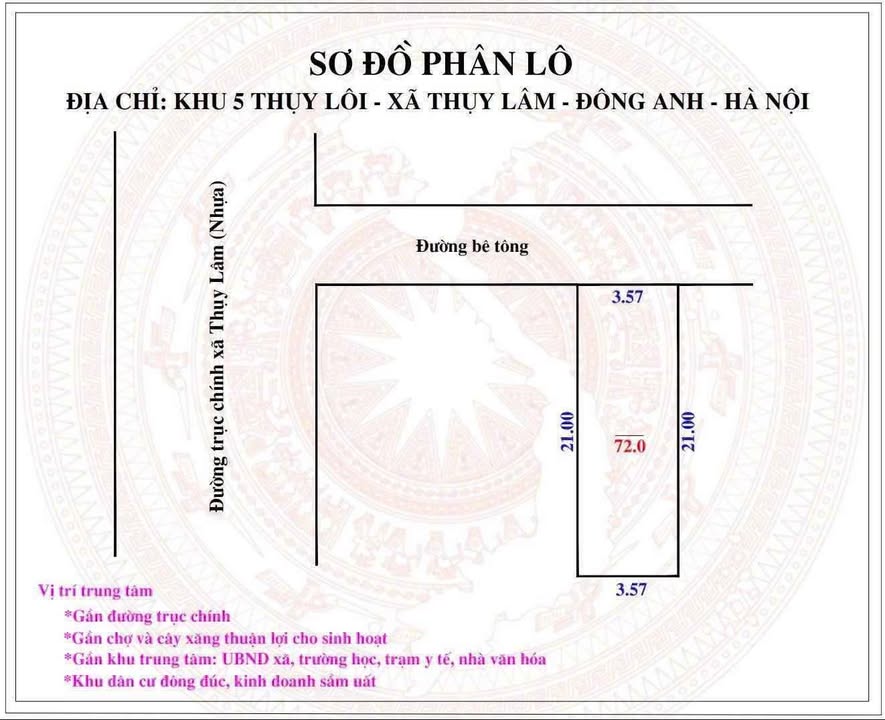 SƠ ĐỒ PHÂN LÔ
ĐỊA CHỈ: KHU 5 THỤY LÔI - XÃ THỤY LÂM - ĐÔNG ANH - HÀ NỘI

Đường trục chính xã Thụy Lâm (Nhựa)

Đường bê tông

3.57
21.00
72.0
21.00
3.57

Vị trí trung tâm
*Gần đường trục chính
*Gần chợ và cây xăng thuận lợi cho sinh hoạt
*Gần khu trung tâm: UBND xã, trường học, trạm y tế, nhà văn hóa
*Khu dân cư đông đúc, kinh doanh sầm uất